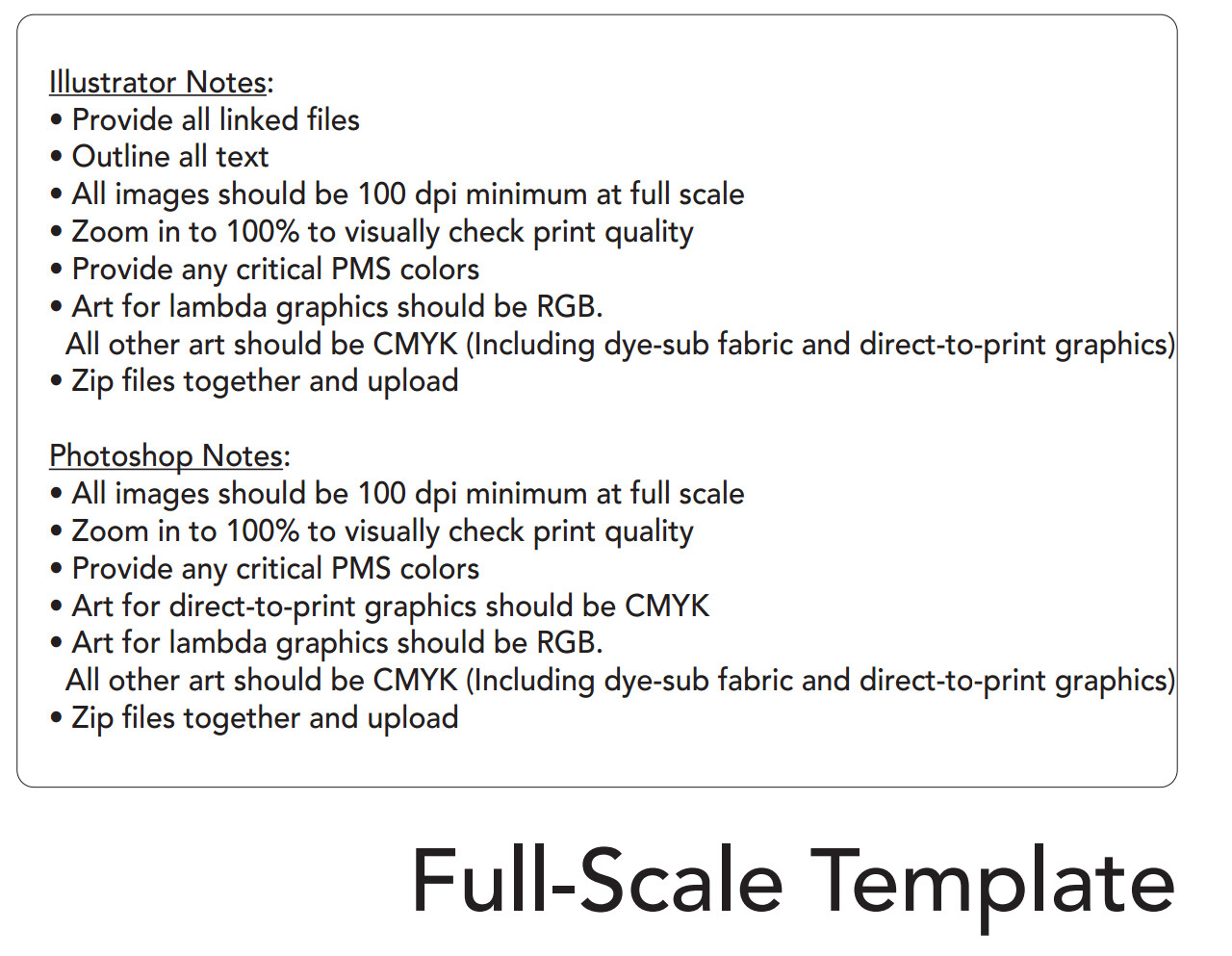 Illustrator Notes:
• Provide all linked files
• Outline all text
• All images should be 100 dpi minimum at full scale
• Zoom in to 100% to visually check print quality
• Provide any critical PMS colors
• Art for lambda graphics should be RGB.
All other art should be CMYK (Including dye-sub fabric and direct-to-print graphics)
• Zip files together and upload

Photoshop Notes:
• All images should be 100 dpi minimum at full scale
• Zoom in to 100% to visually check print quality
• Provide any critical PMS colors
• Art for direct-to-print graphics should be CMYK
• Art for lambda graphics should be RGB.
All other art should be CMYK (Including dye-sub fabric and direct-to-print graphics)
• Zip files together and upload

Full-Scale Template